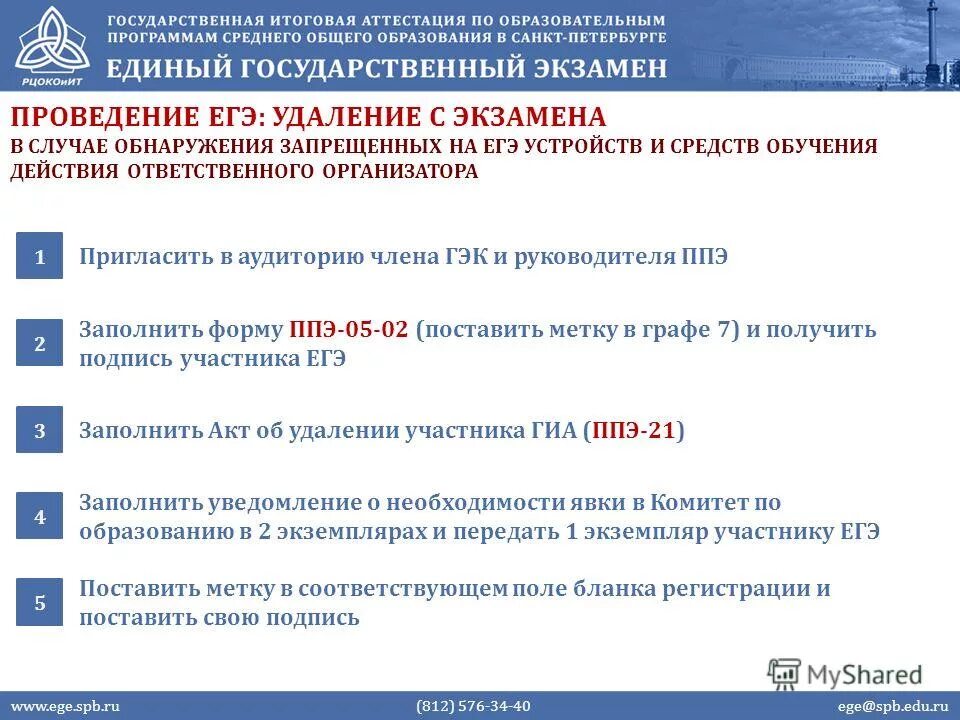 РЦОКОиИТ

ГОСУДАРСТВЕННАЯ ИТОГОВАЯ АТТЕСТАЦИЯ ПО ОБРАЗОВАТЕЛЬНЫМ ПРОГРАММАМ СРЕДНЕГО ОБЩЕГО ОБРАЗОВАНИЯ В САНКТ-ПЕТЕРБУРГЕ
ЕДИНЫЙ ГОСУДАРСТВЕННЫЙ ЭКЗАМЕН

ПРОВЕДЕНИЕ ЕГЭ: УДАЛЕНИЕ С ЭКЗАМЕНА
В СЛУЧАЕ ОБНАРУЖЕНИЯ ЗАПРЕЩЕННЫХ НА ЕГЭ УСТРОЙСТВ И СРЕДСТВ ОБУЧЕНИЯ ДЕЙСТВИЯ ОТВЕТСТВЕННОГО ОРГАНИЗАТОРА

1 Пригласить в аудиторию члена ГЭК и руководителя ППЭ

2 Заполнить форму ППЭ-05-02 (поставить метку в графе 7) и получить подпись участника ЕГЭ

3 Заполнить Акт об удалении участника ГИА (ППЭ-21)

4 Заполнить уведомление о необходимости явки в Комитет по образованию в 2 экземплярах и передать 1 экземпляр участнику ЕГЭ

5 Поставить метку в соответствующем поле бланка регистрации и поставить свою подпись

MyShared

www.ege.spb.ru (812) 576-34-40 ege@spb.edu.ru